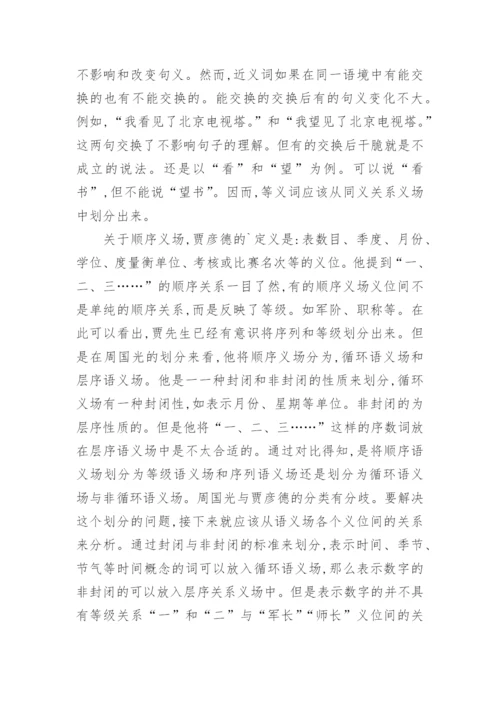 不影响和改变句义。然而,近义词如果在同一语境中有能交换的也有不能交换的。能交换的交换后有的句义变化不大。例如,“我看见了北京电视塔。”和“我望见了北京电视塔。”这两句交换了不影响句子的理解。但有的交换后干脆就是不成立的说法。还是以“看”和“望”为例。可以说“看书”,但不能说“望书”。因而,等义词应该从同义关系义场中划分出来。

关于顺序义场,贾彦德的`定义是:表数目、季度、月份、学位、度量衡单位、考核或比赛名次等的义位。他提到“一、二、三……”的顺序关系一目了然,有的顺序义场义位间不是单纯的顺序关系,而是反映了等级。如军阶、职称等。在此可以看出,贾先生已经有意识将序列和等级划分出来。但是在周国光的划分来看,他将顺序义场分为,循环语义场和层序语义场。他是一一种封闭和非封闭的性质来划分,循环义场有一种封闭性,如表示月份、星期等单位。非封闭的为层序性质的。但是他将“一、二、三……”这样的序数词放在层序语义场中是不太合适的。通过对比得知,是将顺序语义场划分为等级语义场和序列语义场还是划分为循环语义场与非循环语义场。周国光与贾彦德的分类有分歧。要解决这个划分的问题,接下来就应该从语义场各个义位间的关系来分析。通过封闭与非封闭的标准来划分,表示时间、季节、节气等时间概念的词可以放入循环语义场,那么表示数字的非封闭的可以放入层序关系义场中。但是表示数字的并不具有等级关系“一”和“二”与“军长”“师长”义位间的关